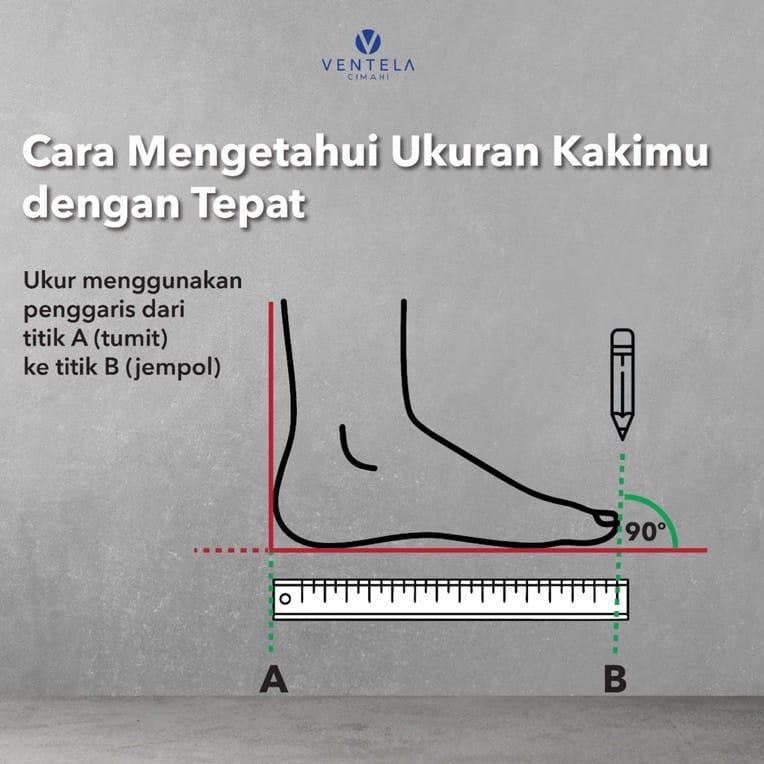 VENTELA
CIMAHI

Cara Mengetahui Ukuran Kakimu dengan Tepat

Ukur menggunakan penggaris dari titik A (tumit) ke titik B (jempol)

90°

A

B